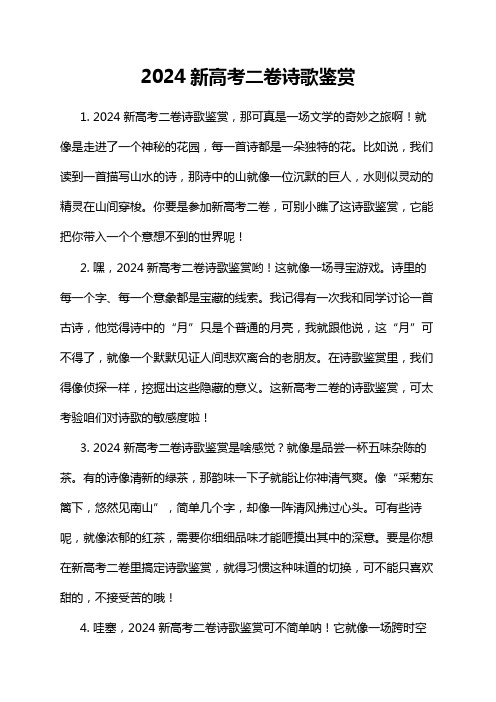 2024 新高考二卷诗歌鉴赏

1. 2024 新高考二卷诗歌鉴赏，那可真是一场文学的奇妙之旅啊！就像是走进了一个神秘的花园，每一首诗都是一朵独特的花。比如说，我们读到一首描写山水的诗，那诗中的山就像一位沉默的巨人，水则似灵动的精灵在山间穿梭。你要是参加新高考二卷，可别小瞧了这诗歌鉴赏，它能把你带入一个个意想不到的世界呢！

2. 嘿，2024 新高考二卷诗歌鉴赏哟！这就像一场寻宝游戏。诗里的每一个字、每一个意象都是宝藏的线索。我记得有一次我和同学讨论一首古诗，他觉得诗中的“月”只是个普通的月亮，我就跟他说，这“月”可不得了，就像一个默默见证人间悲欢离合的老朋友。在诗歌鉴赏里，我们得像侦探一样，挖掘出这些隐藏的意义。这新高考二卷的诗歌鉴赏，可太考验咱们对诗歌的敏感度啦！

3. 2024 新高考二卷诗歌鉴赏是啥感觉？就像是品尝一杯五味杂陈的茶。有的诗像清新的绿茶，那韵味一下子就能让你神清气爽。像“采菊东篱下，悠然见南山”，简单几个字，却像一阵清风拂过心头。可有些诗呢，就像浓郁的红茶，需要你细细品味才能咂摸出其中的深意。要是你想在新高考二卷里搞定诗歌鉴赏，就得习惯这种味道的切换，可不能只喜欢甜的，不接受苦的哦！

4. 哇塞，2024 新高考二卷诗歌鉴赏可不简单呐！它就像一场跨时空